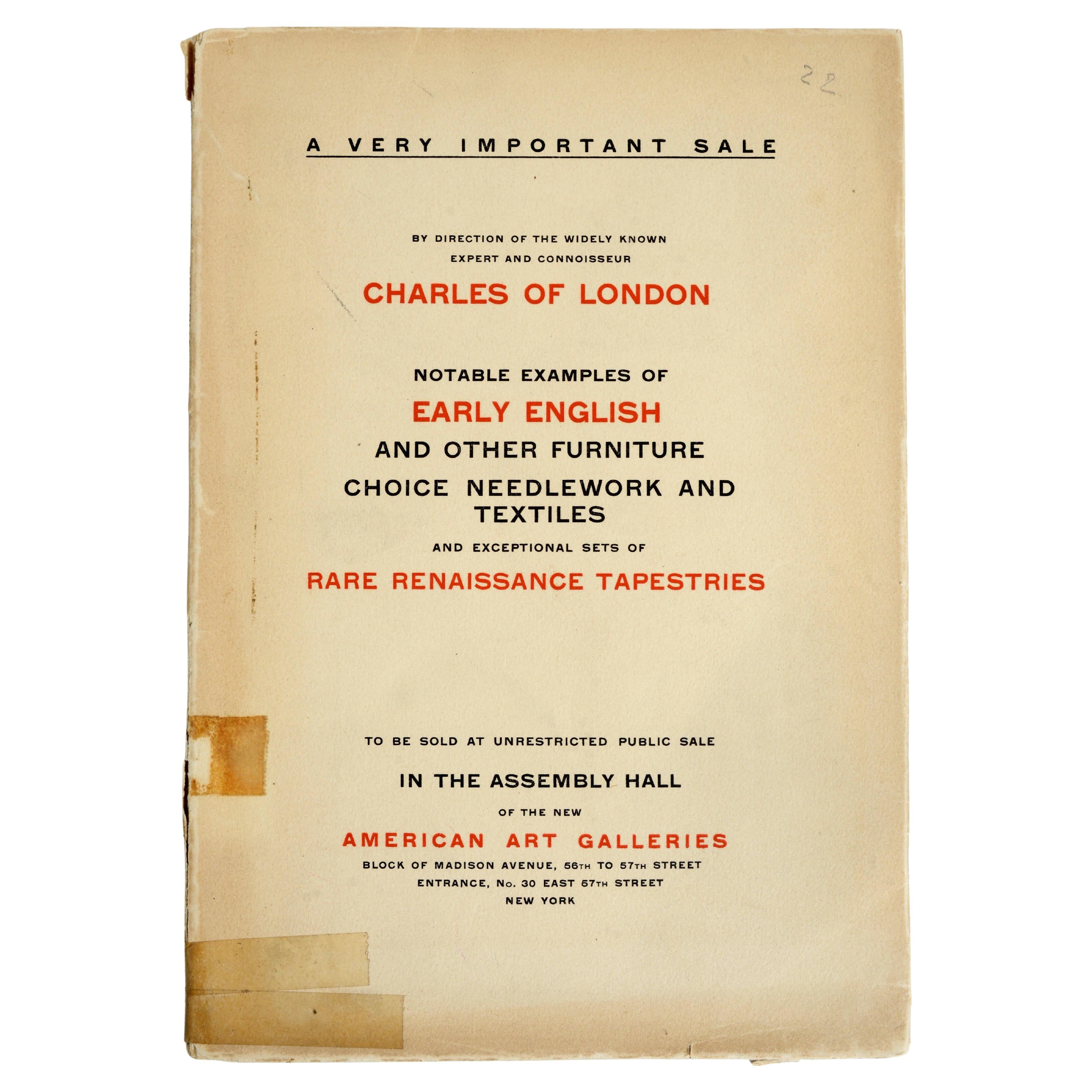 22

A VERY IMPORTANT SALE

BY DIRECTION OF THE WIDELY KNOWN
EXPERT AND CONNOISSEUR

CHARLES OF LONDON

NOTABLE EXAMPLES OF

EARLY ENGLISH

AND OTHER FURNITURE

CHOICE NEEDLEWORK AND TEXTILES

AND EXCEPTIONAL SETS OF

RARE RENAISSANCE TAPESTRIES

TO BE SOLD AT UNRESTRICTED PUBLIC SALE

IN THE ASSEMBLY HALL

OF THE NEW

AMERICAN ART GALLERIES

BLOCK OF MADISON AVENUE, 56TH TO 57TH STREET
ENTRANCE, No. 30 EAST 57TH STREET
NEW YORK